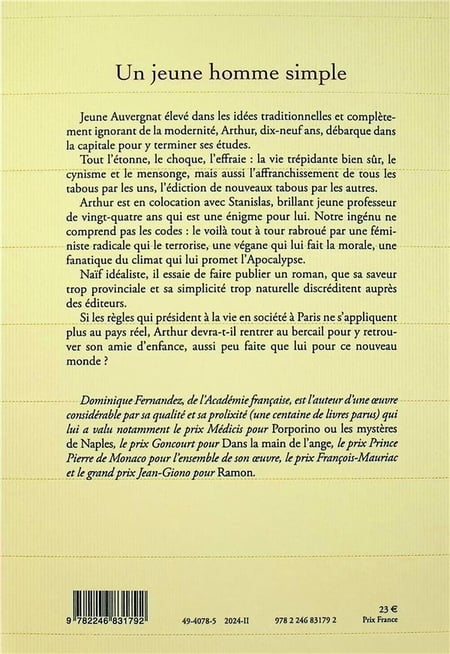 Un jeune homme simple

Jeune Auvergnat élevé dans les idées traditionnelles et complètement ignorant de la modernité, Arthur, dix-neuf ans, débarque dans la capitale pour y terminer ses études.

Tout l'étonne, le choque, l'effraie : la vie trépidante bien sûr, le cynisme et le mensonge, mais aussi l'affranchissement de tous les tabous par les uns, l'édiction de nouveaux tabous par les autres.

Arthur est en colocation avec Stanislas, brillant jeune professeur de vingt-quatre ans qui est une énigme pour lui. Notre ingénu ne comprend pas les codes : le voilà tout à tour rabroué par une féministe radicale qui le terrorise, une végane qui lui fait la morale, une fanatique du climat qui lui promet l'Apocalypse.

Naïf idéaliste, il essaie de faire publier un roman, que sa saveur trop provinciale et sa simplicité trop naturelle discréditent auprès des éditeurs.

Si les règles qui président à la vie en société à Paris ne s'appliquent plus au pays réel, Arthur devra-t-il rentrer au bercail pour y retrouver son amie d'enfance, aussi peu faite que lui pour ce nouveau monde ?

Dominique Fernandez, de l'Académie française, est l'auteur d'une œuvre considérable par sa qualité et sa prolixité (une centaine de livres parus) qui lui a valu notamment le prix Médicis pour Porporino ou les mystères de Naples, le prix Goncourt pour Dans la main de l'ange, le prix Prince Pierre de Monaco pour l'ensemble de son œuvre, le prix François-Mauriac et le grand prix Jean-Giono pour Ramon.

9 782246 831792

49-4078-5 2024-II 978 2 246 83179 2

23 €
Prix France